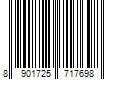 8 901725 717698